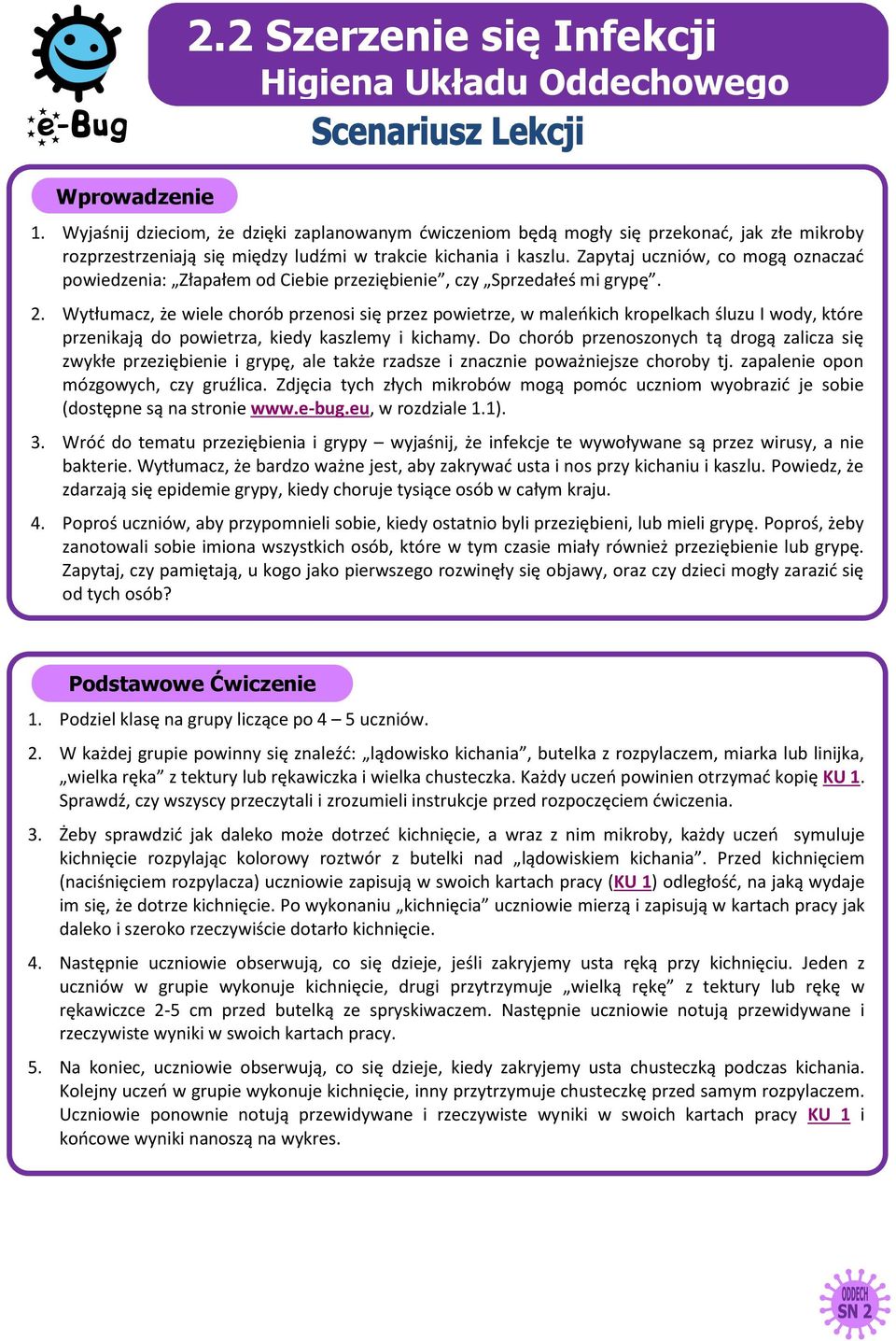 e-Bug

2.2 Szerzenie się Infekcji
Higiena Układu Oddechowego
Scenariusz Lekcji

Wprowadzenie

1. Wyjaśnij dzieciom, że dzięki zaplanowanym ćwiczeniom będą mogły się przekonać, jak złe mikroby rozprzestrzeniają się między ludźmi w trakcie kichania i kaszlu. Zapytaj uczniów, co mogą oznaczać powiedzenia: „Złapałem od Ciebie przeziębienie”, czy „Sprzedałeś mi grypę”.

2. Wytłumacz, że wiele chorób przenosi się przez powietrze, w maleńkich kropelkach śluzu I wody, które przenikają do powietrza, kiedy kaszlemy i kichamy. Do chorób przenoszonych tą drogą zalicza się zwykłe przeziębienie i grypę, ale także rzadsze i znacznie poważniejsze choroby tj. zapalenie opon mózgowych, czy gruźlica. Zdjęcia tych złych mikrobów mogą pomóc uczniom wyobrazić je sobie (dostępne są na stronie www.e-bug.eu, w rozdziale 1.1).

3. Wróć do tematu przeziębienia i grypy – wyjaśnij, że infekcje te wywoływane są przez wirusy, a nie bakterie. Wytłumacz, że bardzo ważne jest, aby zakrywać usta i nos przy kichaniu i kaszlu. Powiedz, że zdarzają się epidemie grypy, kiedy choruje tysiące osób w całym kraju.

4. Poproś uczniów, aby przypomnieli sobie, kiedy ostatnio byli przeziębieni, lub mieli grypę. Poproś, żeby zanotowali sobie imiona wszystkich osób, które w tym czasie miały również przeziębienie lub grypę. Zapytaj, czy pamiętają, u kogo jako pierwszego rozwinęły się objawy, oraz czy dzieci mogły zarazić się od tych osób?

Podstawowe Ćwiczenie

1. Podziel klasę na grupy liczące po 4 – 5 uczniów.

2. W każdej grupie powinny się znaleźć: „lądowisko kichania”, butelka z rozpylaczem, miarka lub linijka, „wielka ręka” z tektury lub rękawiczka i wielka chusteczka. Każdy uczeń powinien otrzymać kopię KU 1. Sprawdź, czy wszyscy przeczytali i zrozumieli instrukcje przed rozpoczęciem ćwiczenia.

3. Żeby sprawdzić jak daleko może dotrzeć kichnięcie, a wraz z nim mikroby, każdy uczeń symuluje kichnięcie rozpylając kolorowy roztwór z butelki nad „lądowiskiem kichania”. Przed kichnięciem (naciśnięciem rozpylacza) uczniowie zapisują w swoich kartach pracy (KU 1) odległość, na jaką wydaje im się, że dotrze kichnięcie. Po wykonaniu „kichnięcia” uczniowie mierzą i zapisują w kartach pracy jak daleko i szeroko rzeczywiście dotarło kichnięcie.

4. Następnie uczniowie obserwują, co się dzieje, jeśli zakryjemy usta ręką przy kichnięciu. Jeden z uczniów w grupie wykonuje kichnięcie, drugi przytrzymuje „wielką rękę” z tektury lub rękę w rękawiczce 2-5 cm przed butelką ze spryskiwaczem. Następnie uczniowie notują przewidywane i rzeczywiste wyniki w swoich kartach pracy.

5. Na koniec, uczniowie obserwują, co się dzieje, kiedy zakryjemy usta chusteczką podczas kichania. Kolejny uczeń w grupie wykonuje kichnięcie, inny przytrzymuje chusteczkę przed samym rozpylaczem. Uczniowie ponownie notują przewidywane i rzeczywiste wyniki w swoich kartach pracy KU 1 i końcowe wyniki nanoszą na wykres.

ODDECH
SN 2